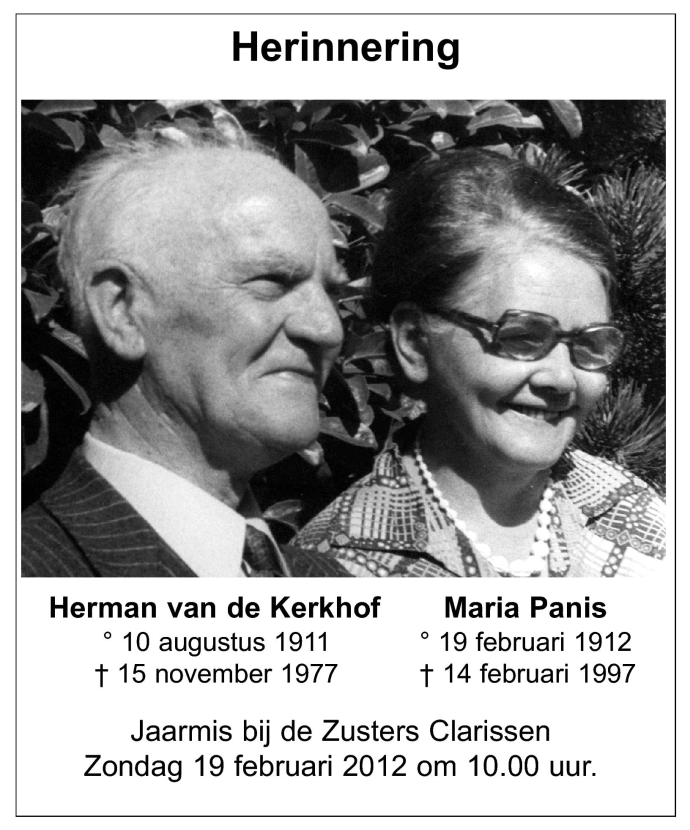 Herinnering

Herman van de Kerkhof
° 10 augustus 1911
† 15 november 1977

Maria Panis
° 19 februari 1912
† 14 februari 1997

Jaarmis bij de Zusters Clarissen
Zondag 19 februari 2012 om 10.00 uur.